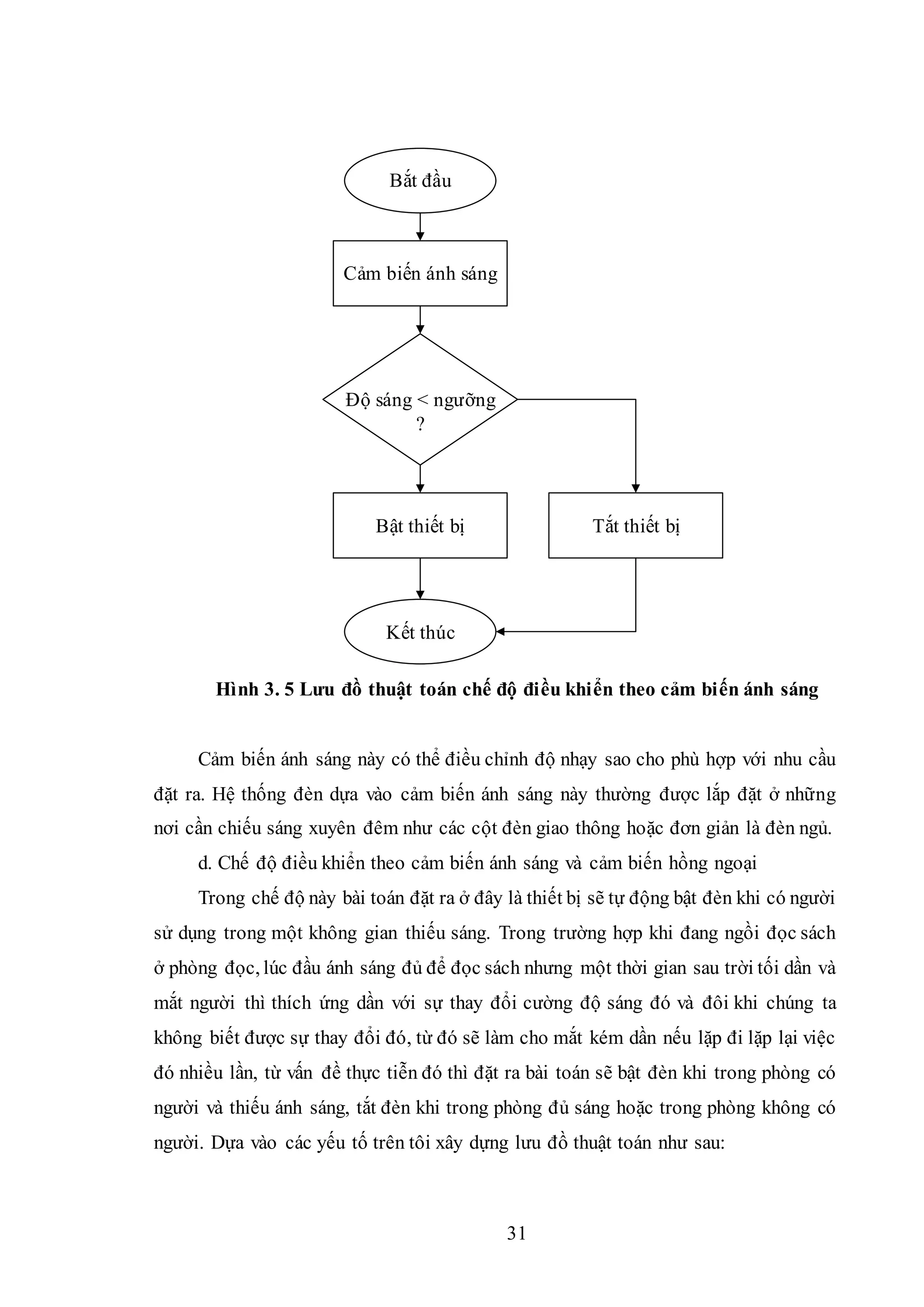 Bắt đầu

Cảm biến ánh sáng

Độ sáng < ngưỡng ?

Bật thiết bị

Tắt thiết bị

Kết thúc

Hình 3. 5 Lưu đồ thuật toán chế độ điều khiển theo cảm biến ánh sáng

Cảm biến ánh sáng này có thể điều chỉnh độ nhạy sao cho phù hợp với nhu cầu đặt ra. Hệ thống đèn dựa vào cảm biến ánh sáng này thường được lắp đặt ở những nơi cần chiếu sáng xuyên đêm như các cột đèn giao thông hoặc đơn giản là đèn ngủ.

d. Chế độ điều khiển theo cảm biến ánh sáng và cảm biến hồng ngoại

Trong chế độ này bài toán đặt ra ở đây là thiết bị sẽ tự động bật đèn khi có người sử dụng trong một không gian thiếu sáng. Trong trường hợp khi đang ngồi đọc sách ở phòng đọc, lúc đầu ánh sáng đủ để đọc sách nhưng một thời gian sau trời tối dần và mắt người thì thích ứng dần với sự thay đổi cường độ sáng đó và đôi khi chúng ta không biết được sự thay đổi đó, từ đó sẽ làm cho mắt kém dần nếu lặp đi lặp lại việc đó nhiều lần, từ vấn đề thực tiễn đó thì đặt ra bài toán sẽ bật đèn khi trong phòng có người và thiếu ánh sáng, tắt đèn khi trong phòng đủ sáng hoặc trong phòng không có người. Dựa vào các yếu tố trên tôi xây dựng lưu đồ thuật toán như sau:

31